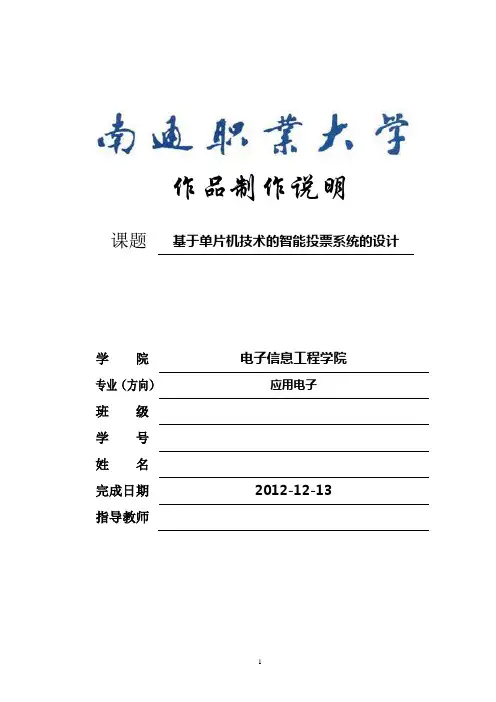 南通职業大学

作品制作说明

课题 基于单片机技术的智能投票系统的设计

学 院 电子信息工程学院

专业（方向） 应用电子

班 级

学 号

姓 名

完成日期 2012-12-13

指导教师

1